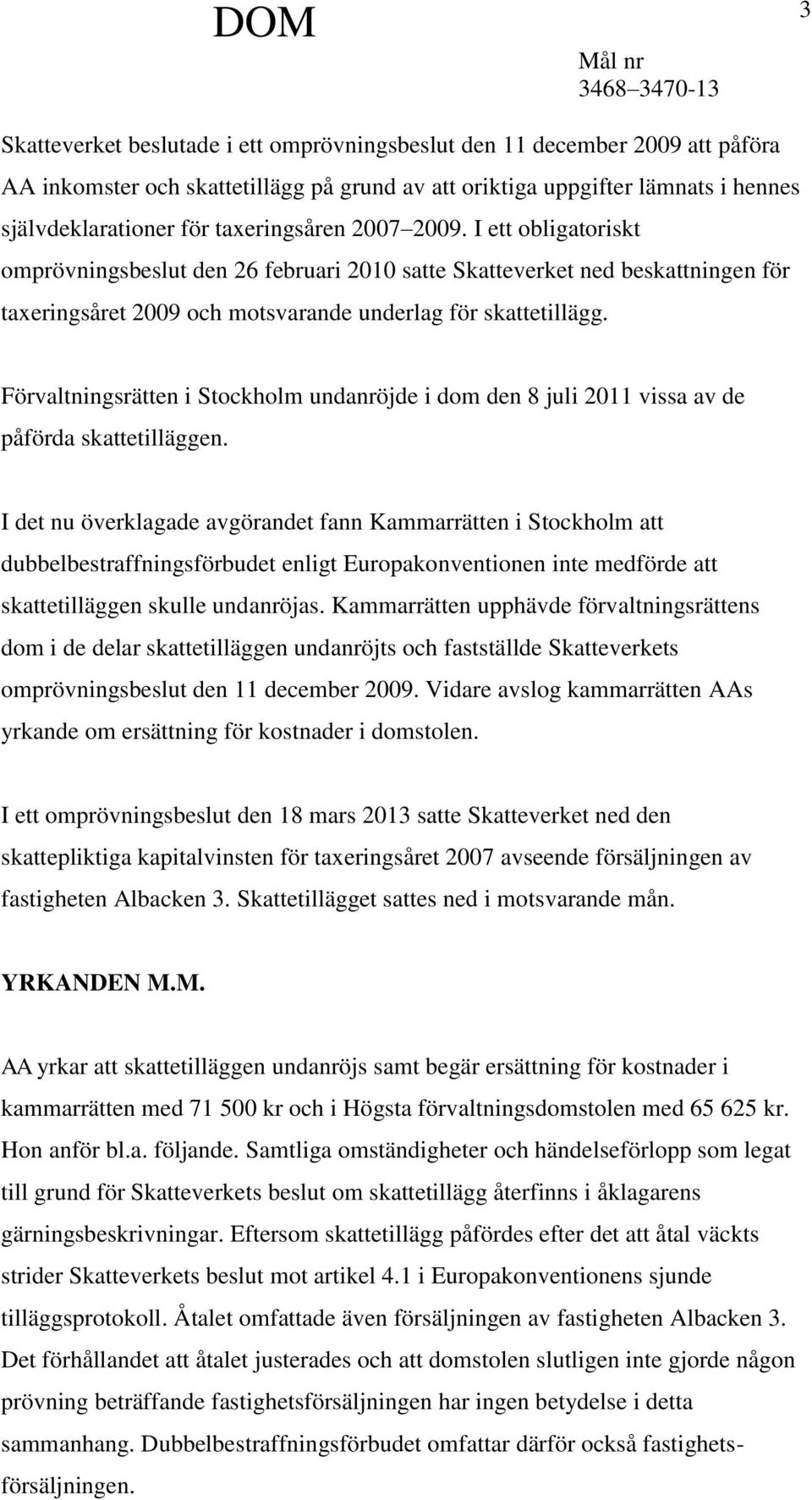 DOM

3

Mål nr
3468–3470-13

Skatteverket beslutade i ett omprövningsbeslut den 11 december 2009 att påföra AA inkomster och skattetillägg på grund av att oriktiga uppgifter lämnats i hennes självdeklarationer för taxeringsåren 2007–2009. I ett obligatoriskt omprövningsbeslut den 26 februari 2010 satte Skatteverket ned beskattningen för taxeringsåret 2009 och motsvarande underlag för skattetillägg.

Förvaltningsrätten i Stockholm undanröjde i dom den 8 juli 2011 vissa av de påförda skattetilläggen.

I det nu överklagade avgörandet fann Kammarrätten i Stockholm att dubbelbestraffningsförbudet enligt Europakonventionen inte medförde att skattetilläggen skulle undanröjas. Kammarrätten upphävde förvaltningsrättens dom i de delar skattetilläggen undanröjts och fastställde Skatteverkets omprövningsbeslut den 11 december 2009. Vidare avslog kammarrätten AAs yrkande om ersättning för kostnader i domstolen.

I ett omprövningsbeslut den 18 mars 2013 satte Skatteverket ned den skattepliktiga kapitalvinsten för taxeringsåret 2007 avseende försäljningen av fastigheten Albacken 3. Skattetillägget sattes ned i motsvarande mån.

YRKANDEN M.M.

AA yrkar att skattetilläggen undanröjs samt begär ersättning för kostnader i kammarrätten med 71 500 kr och i Högsta förvaltningsdomstolen med 65 625 kr. Hon anför bl.a. följande. Samtliga omständigheter och händelseförlopp som legat till grund för Skatteverkets beslut om skattetillägg återfinns i åklagarens gärningsbeskrivningar. Eftersom skattetillägg påfördes efter det att åtal väckts strider Skatteverkets beslut mot artikel 4.1 i Europakonventionens sjunde tilläggsprotokoll. Åtalet omfattade även försäljningen av fastigheten Albacken 3. Det förhållandet att åtalet justerades och att domstolen slutligen inte gjorde någon prövning beträffande fastighetsförsäljningen har ingen betydelse i detta sammanhang. Dubbelbestraffningsförbudet omfattar därför också fastighetsförsäljningen.